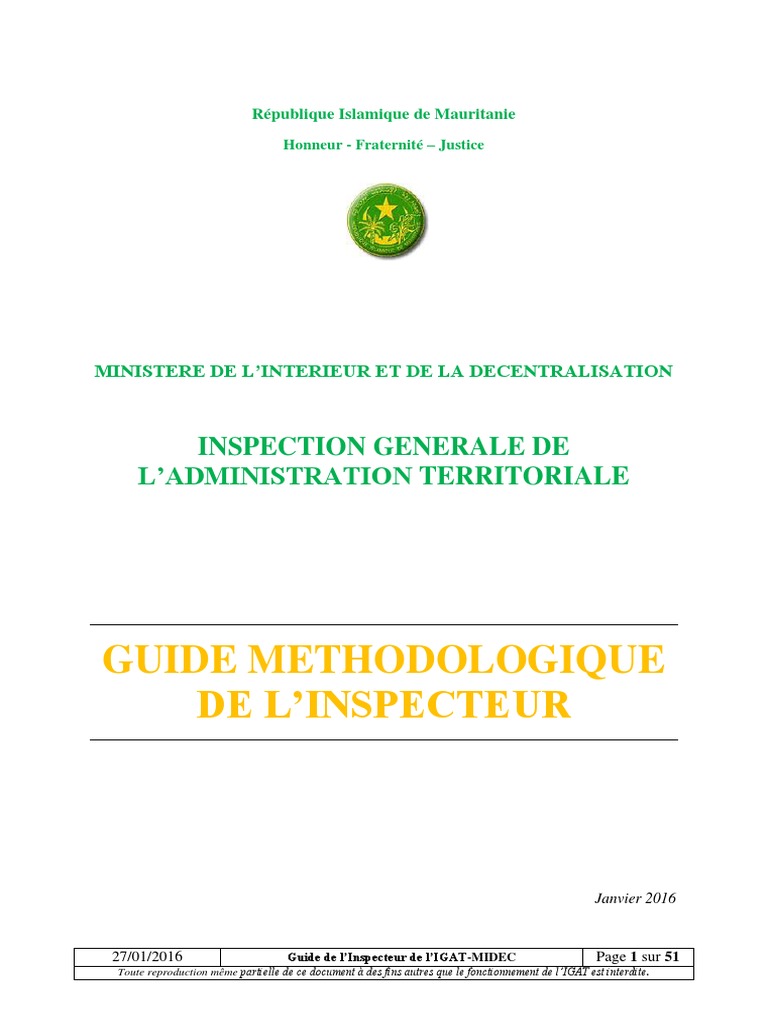 République Islamique de Mauritanie

Honneur - Fraternité – Justice

MINISTERE DE L'INTERIEUR ET DE LA DECENTRALISATION

INSPECTION GENERALE DE L'ADMINISTRATION TERRITORIALE

GUIDE METHODOLOGIQUE DE L'INSPECTEUR

Janvier 2016

| 27/01/2016 | Guide de l'Inspecteur de l'IGAT-MIDEC | Page 1 sur 51 |
|---|---|---|

Toute reproduction même partielle de ce document à des fins autres que le fonctionnement de l'IGAT est interdite.